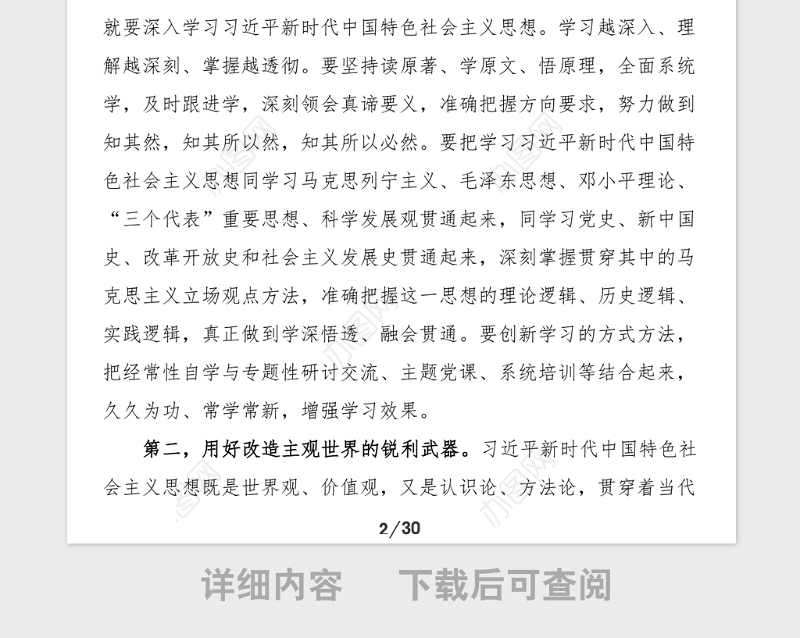 就要深入学习习近平新时代中国特色社会主义思想。学习越深入、理解越深刻、掌握越透彻。要坚持读原著、学原文、悟原理，全面系统学，及时跟进学，深刻领会真谛要义，准确把握方向要求，努力做到知其然，知其所以然，知其所以必然。要把学习习近平新时代中国特色社会主义思想同学习马克思列宁主义、毛泽东思想、邓小平理论、“三个代表”重要思想、科学发展观贯通起来，同学习党史、新中国史、改革开放史和社会主义发展史贯通起来，深刻掌握贯穿其中的马克思主义立场观点方法，准确把握这一思想的理论逻辑、历史逻辑、实践逻辑，真正做到学深悟透、融会贯通。要创新学习的方式方法，把经常性自学与专题性研讨交流、主题党课、系统培训等结合起来，久久为功、常学常新，增强学习效果。

第二，用好改造主观世界的锐利武器。习近平新时代中国特色社会主义思想既是世界观、价值观，又是认识论、方法论，贯穿着当代

2/30

详细内容　下载后可查阅